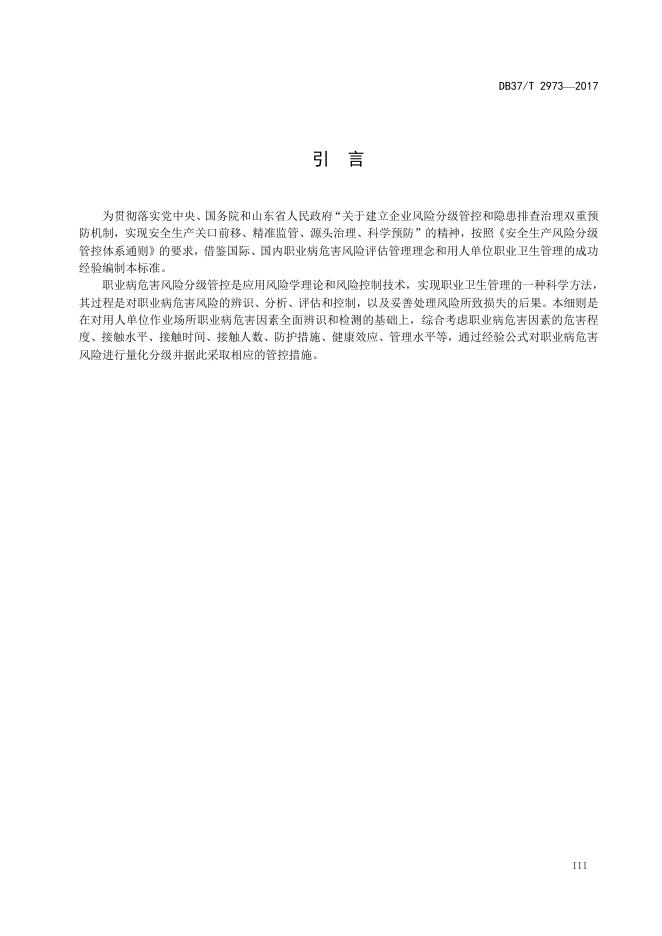 DB37/T 2973—2017

引　言

为贯彻落实党中央、国务院和山东省人民政府“关于建立企业风险分级管控和隐患排查治理双重预防机制，实现安全生产关口前移、精准监管、源头治理、科学预防”的精神，按照《安全生产风险分级管控体系通则》的要求，借鉴国际、国内职业病危害风险评估管理理念和用人单位职业卫生管理的成功经验编制本标准。

职业病危害风险分级管控是应用风险学理论和风险控制技术，实现职业卫生管理的一种科学方法，其过程是对职业病危害风险的辨识、分析、评估和控制，以及妥善处理风险所致损失的后果。本细则是在对用人单位作业场所职业病危害因素全面辨识和检测的基础上，综合考虑职业病危害因素的危害程度、接触水平、接触时间、接触人数、防护措施、健康效应、管理水平等，通过经验公式对职业病危害风险进行量化分级并据此采取相应的管控措施。

III